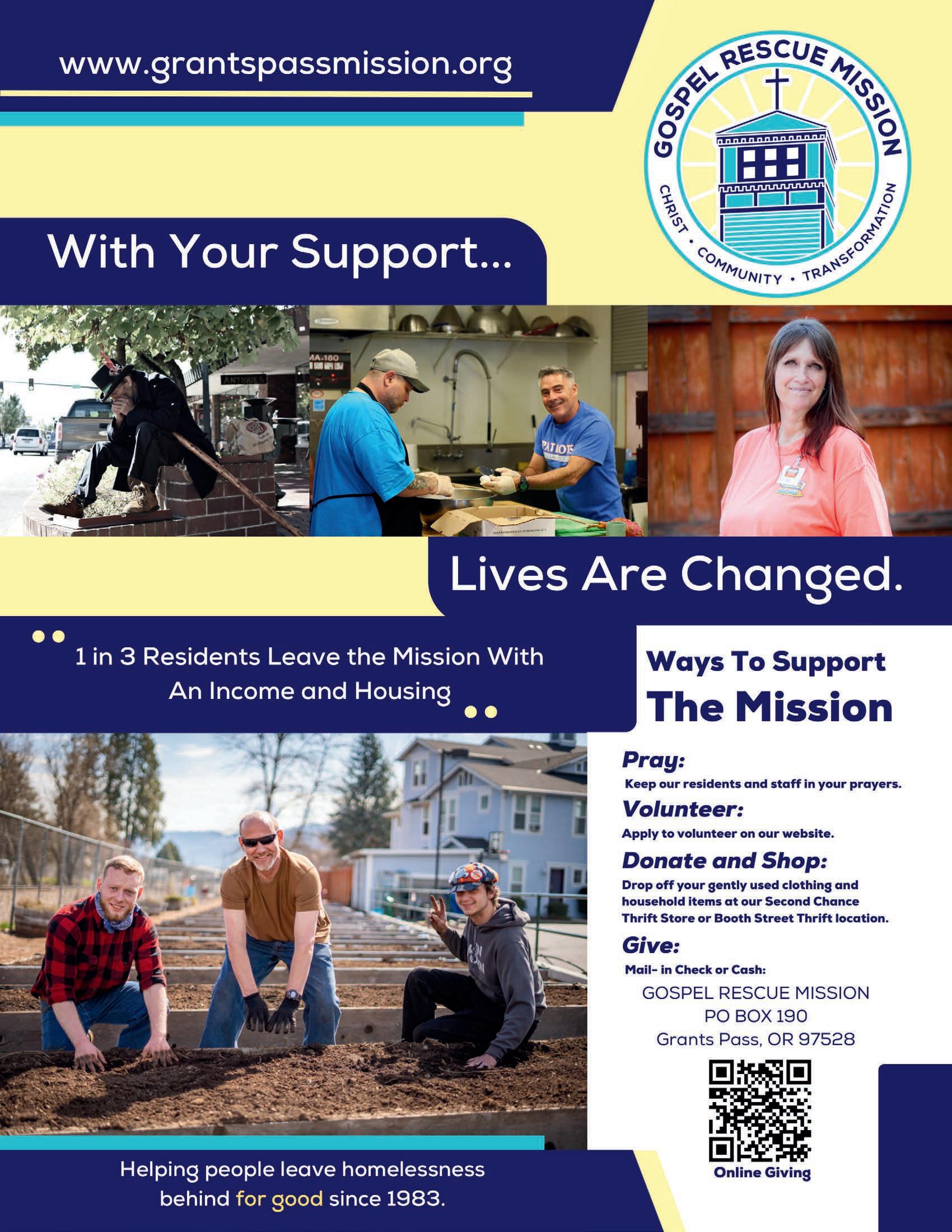 www.grantspassmission.org

GOSPEL RESCUE MISSION
CHRIST • COMMUNITY • TRANSFORMATION

With Your Support...

ANTIQUES

MA-180

PATRIOTS

Lives Are Changed.

1 in 3 Residents Leave the Mission With An Income and Housing

Ways To Support
The Mission

Pray:
Keep our residents and staff in your prayers.

Volunteer:
Apply to volunteer on our website.

Donate and Shop:
Drop off your gently used clothing and household items at our Second Chance Thrift Store or Booth Street Thrift location.

Give:
Mail- in Check or Cash:
GOSPEL RESCUE MISSION
PO BOX 190
Grants Pass, OR 97528

Online Giving

Helping people leave homelessness behind for good since 1983.